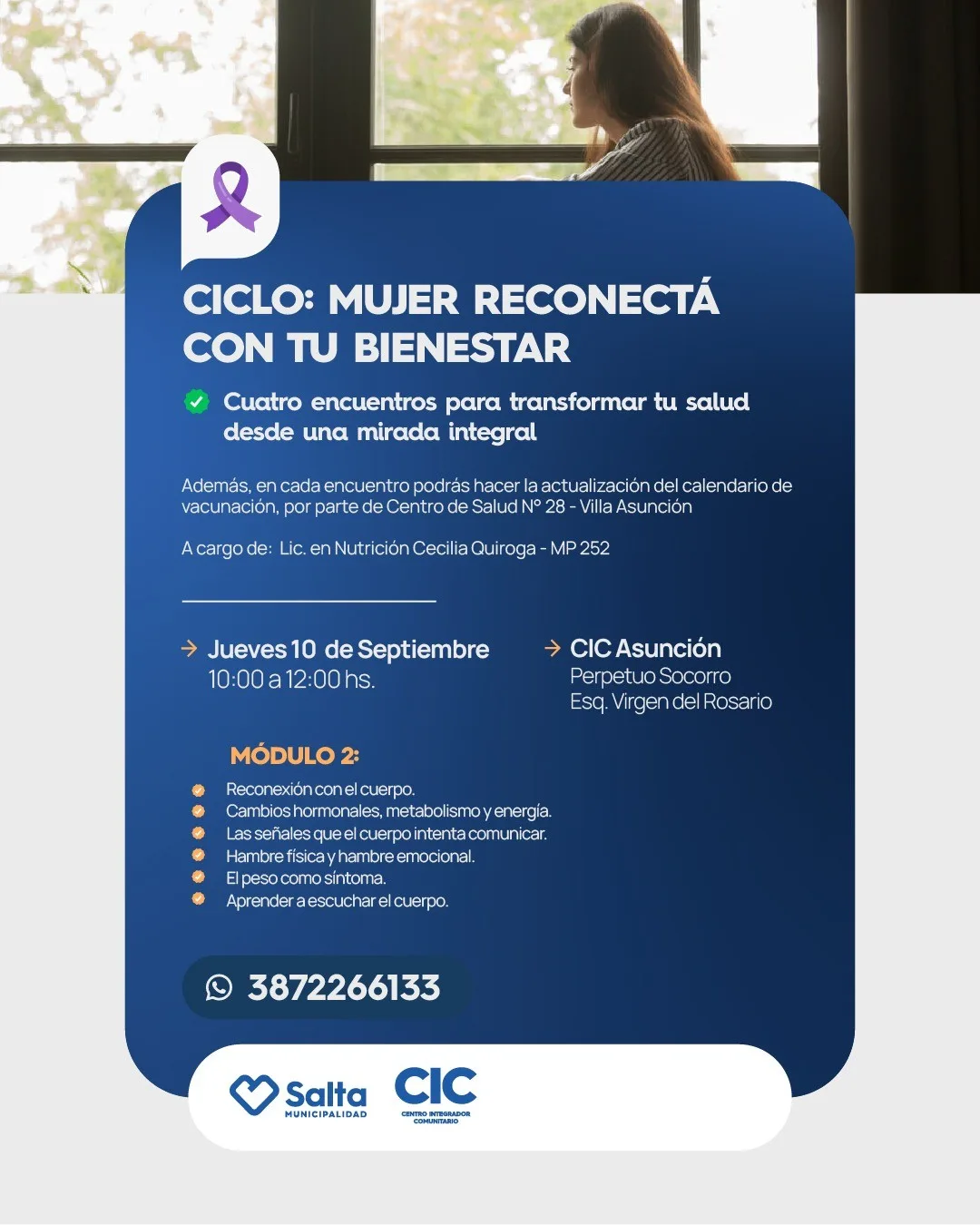 CICLO: MUJER RECONECTÁ CON TU BIENESTAR

Cuatro encuentros para transformar tu salud desde una mirada integral

Además, en cada encuentro podrás hacer la actualización del calendario de vacunación, por parte de Centro de Salud N° 28 - Villa Asunción

A cargo de: Lic. en Nutrición Cecilia Quiroga - MP 252

Jueves 10 de Septiembre
10:00 a 12:00 hs.

CIC Asunción
Perpetuo Socorro
Esq. Virgen del Rosario

MÓDULO 2:

Reconexión con el cuerpo.
Cambios hormonales, metabolismo y energía.
Las señales que el cuerpo intenta comunicar.
Hambre física y hambre emocional.
El peso como síntoma.
Aprender a escuchar el cuerpo.

3872266133

Salta
MUNICIPALIDAD

CIC
CENTRO INTEGRADOR COMUNITARIO